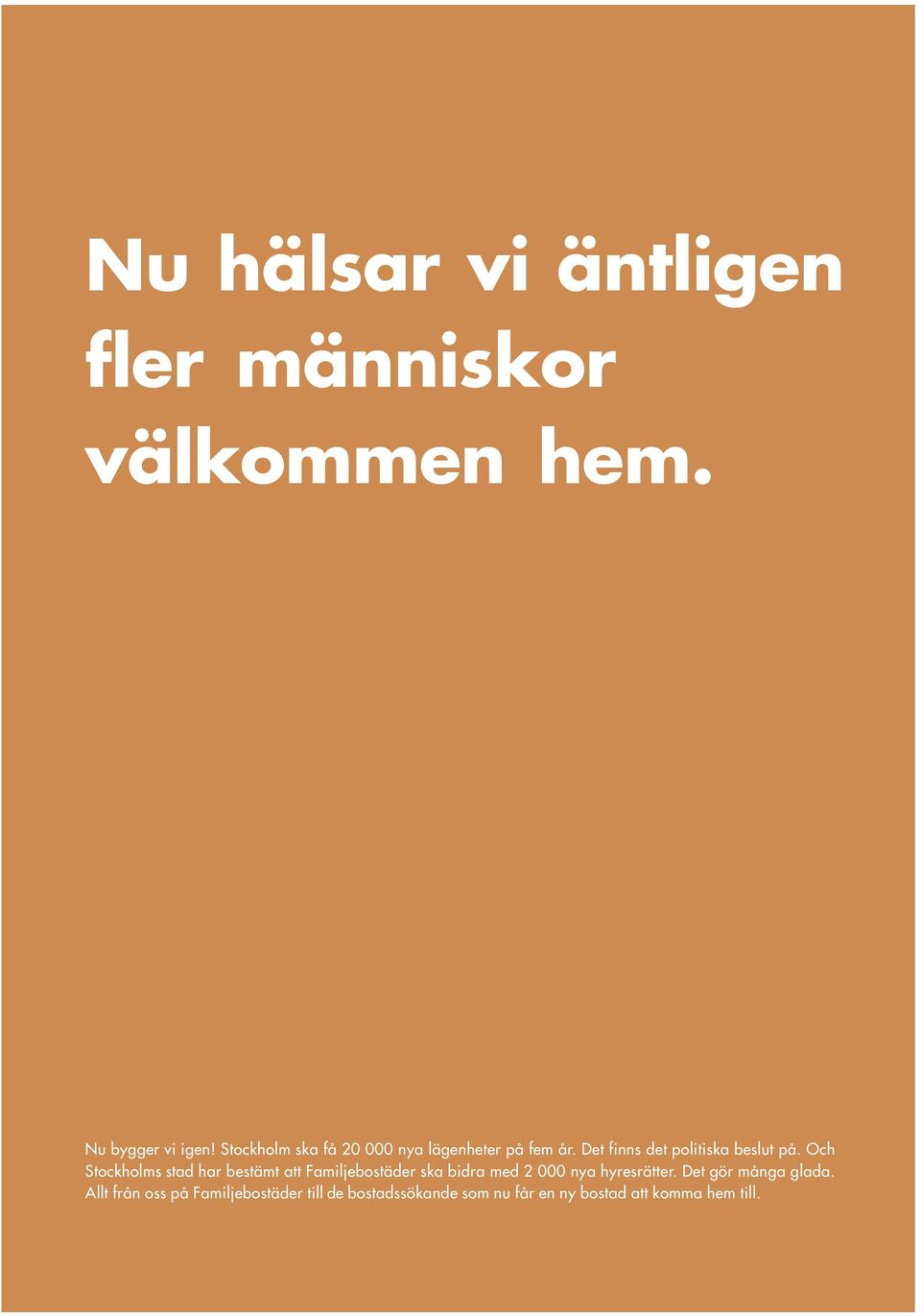 Nu hälsar vi äntligen fler människor välkommen hem.

Nu bygger vi igen! Stockholm ska få 20 000 nya lägenheter på fem år. Det finns det politiska beslut på. Och Stockholms stad har bestämt att Familjebostäder ska bidra med 2 000 nya hyresrätter. Det gör många glada. Allt från oss på Familjebostäder till de bostadssökande som nu får en ny bostad att komma hem till.